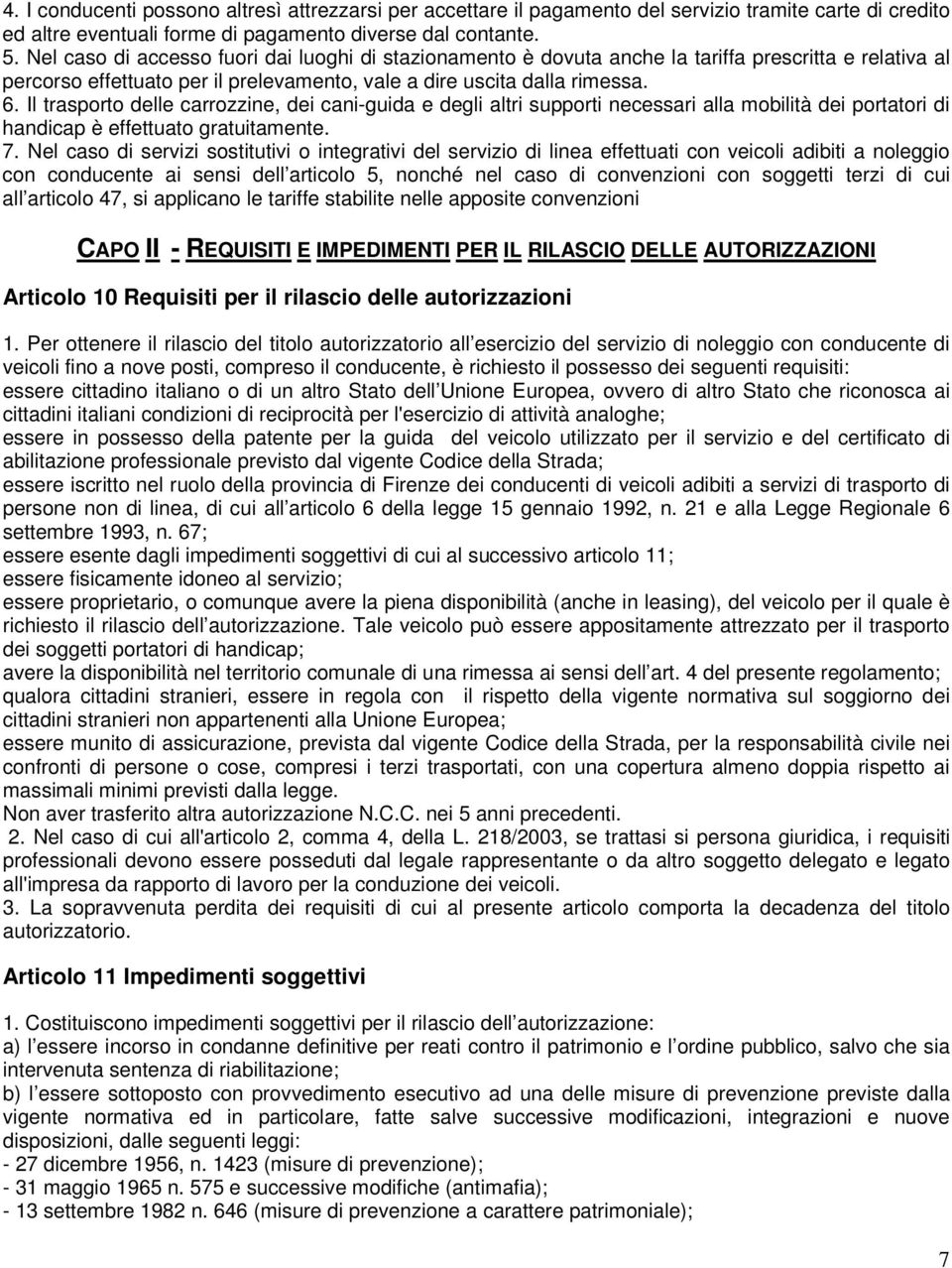 4. I conducenti possono altresì attrezzarsi per accettare il pagamento del servizio tramite carte di credito ed altre eventuali forme di pagamento diverse dal contante.
5. Nel caso di accesso fuori dai luoghi di stazionamento è dovuta anche la tariffa prescritta e relativa al percorso effettuato per il prelevamento, vale a dire uscita dalla rimessa.
6. Il trasporto delle carrozzine, dei cani-guida e degli altri supporti necessari alla mobilità dei portatori di handicap è effettuato gratuitamente.
7. Nel caso di servizi sostitutivi o integrativi del servizio di linea effettuati con veicoli adibiti a noleggio con conducente ai sensi dell articolo 5, nonché nel caso di convenzioni con soggetti terzi di cui all articolo 47, si applicano le tariffe stabilite nelle apposite convenzioni

CAPO II - REQUISITI E IMPEDIMENTI PER IL RILASCIO DELLE AUTORIZZAZIONI

Articolo 10 Requisiti per il rilascio delle autorizzazioni

1. Per ottenere il rilascio del titolo autorizzatorio all esercizio del servizio di noleggio con conducente di veicoli fino a nove posti, compreso il conducente, è richiesto il possesso dei seguenti requisiti:
essere cittadino italiano o di un altro Stato dell Unione Europea, ovvero di altro Stato che riconosca ai cittadini italiani condizioni di reciprocità per l'esercizio di attività analoghe;
essere in possesso della patente per la guida del veicolo utilizzato per il servizio e del certificato di abilitazione professionale previsto dal vigente Codice della Strada;
essere iscritto nel ruolo della provincia di Firenze dei conducenti di veicoli adibiti a servizi di trasporto di persone non di linea, di cui all articolo 6 della legge 15 gennaio 1992, n. 21 e alla Legge Regionale 6 settembre 1993, n. 67;
essere esente dagli impedimenti soggettivi di cui al successivo articolo 11;
essere fisicamente idoneo al servizio;
essere proprietario, o comunque avere la piena disponibilità (anche in leasing), del veicolo per il quale è richiesto il rilascio dell autorizzazione. Tale veicolo può essere appositamente attrezzato per il trasporto dei soggetti portatori di handicap;
avere la disponibilità nel territorio comunale di una rimessa ai sensi dell art. 4 del presente regolamento;
qualora cittadini stranieri, essere in regola con il rispetto della vigente normativa sul soggiorno dei cittadini stranieri non appartenenti alla Unione Europea;
essere munito di assicurazione, prevista dal vigente Codice della Strada, per la responsabilità civile nei confronti di persone o cose, compresi i terzi trasportati, con una copertura almeno doppia rispetto ai massimali minimi previsti dalla legge.
Non aver trasferito altra autorizzazione N.C.C. nei 5 anni precedenti.
2. Nel caso di cui all'articolo 2, comma 4, della L. 218/2003, se trattasi si persona giuridica, i requisiti professionali devono essere posseduti dal legale rappresentante o da altro soggetto delegato e legato all'impresa da rapporto di lavoro per la conduzione dei veicoli.
3. La sopravvenuta perdita dei requisiti di cui al presente articolo comporta la decadenza del titolo autorizzatorio.

Articolo 11 Impedimenti soggettivi

1. Costituiscono impedimenti soggettivi per il rilascio dell autorizzazione:
a) l essere incorso in condanne definitive per reati contro il patrimonio e l ordine pubblico, salvo che sia intervenuta sentenza di riabilitazione;
b) l essere sottoposto con provvedimento esecutivo ad una delle misure di prevenzione previste dalla vigente normativa ed in particolare, fatte salve successive modificazioni, integrazioni e nuove disposizioni, dalle seguenti leggi:
- 27 dicembre 1956, n. 1423 (misure di prevenzione);
- 31 maggio 1965 n. 575 e successive modifiche (antimafia);
- 13 settembre 1982 n. 646 (misure di prevenzione a carattere patrimoniale);

7